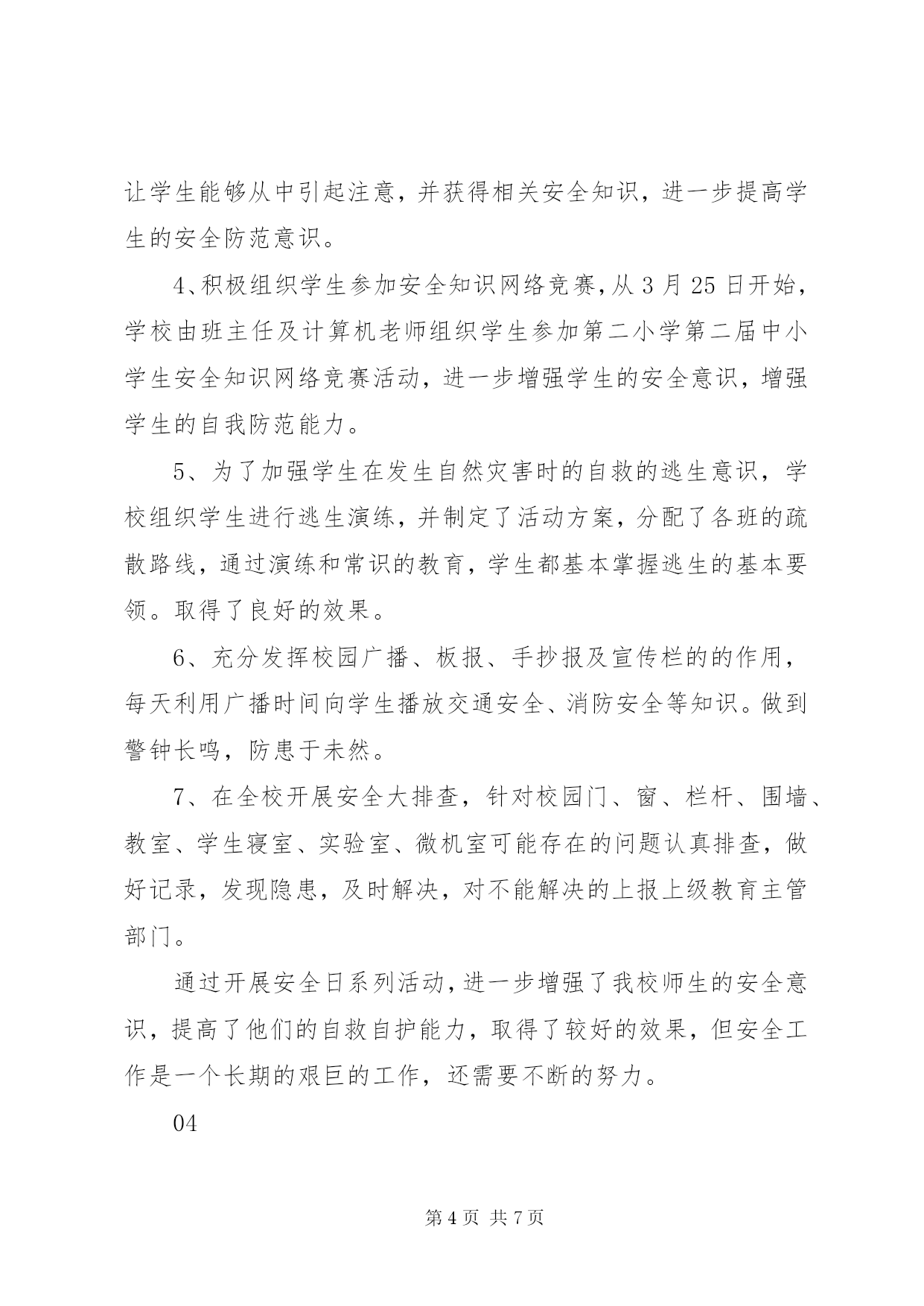 让学生能够从中引起注意，并获得相关安全知识，进一步提高学生的安全防范意识。

4、积极组织学生参加安全知识网络竞赛，从 3 月 25 日开始，学校由班主任及计算机老师组织学生参加第二小学第二届中小学生安全知识网络竞赛活动，进一步增强学生的安全意识，增强学生的自我防范能力。

5、为了加强学生在发生自然灾害时的自救的逃生意识，学校组织学生进行逃生演练，并制定了活动方案，分配了各班的疏散路线，通过演练和常识的教育，学生都基本掌握逃生的基本要领。取得了良好的效果。

6、充分发挥校园广播、板报、手抄报及宣传栏的的作用，每天利用广播时间向学生播放交通安全、消防安全等知识。做到警钟长鸣，防患于未然。

7、在全校开展安全大排查，针对校园门、窗、栏杆、围墙、教室、学生寝室、实验室、微机室可能存在的问题认真排查，做好记录，发现隐患，及时解决，对不能解决的上报上级教育主管部门。

通过开展安全日系列活动，进一步增强了我校师生的安全意识，提高了他们的自救自护能力，取得了较好的效果，但安全工作是一个长期的艰巨的工作，还需要不断的努力。

04

第 4 页 共 7 页